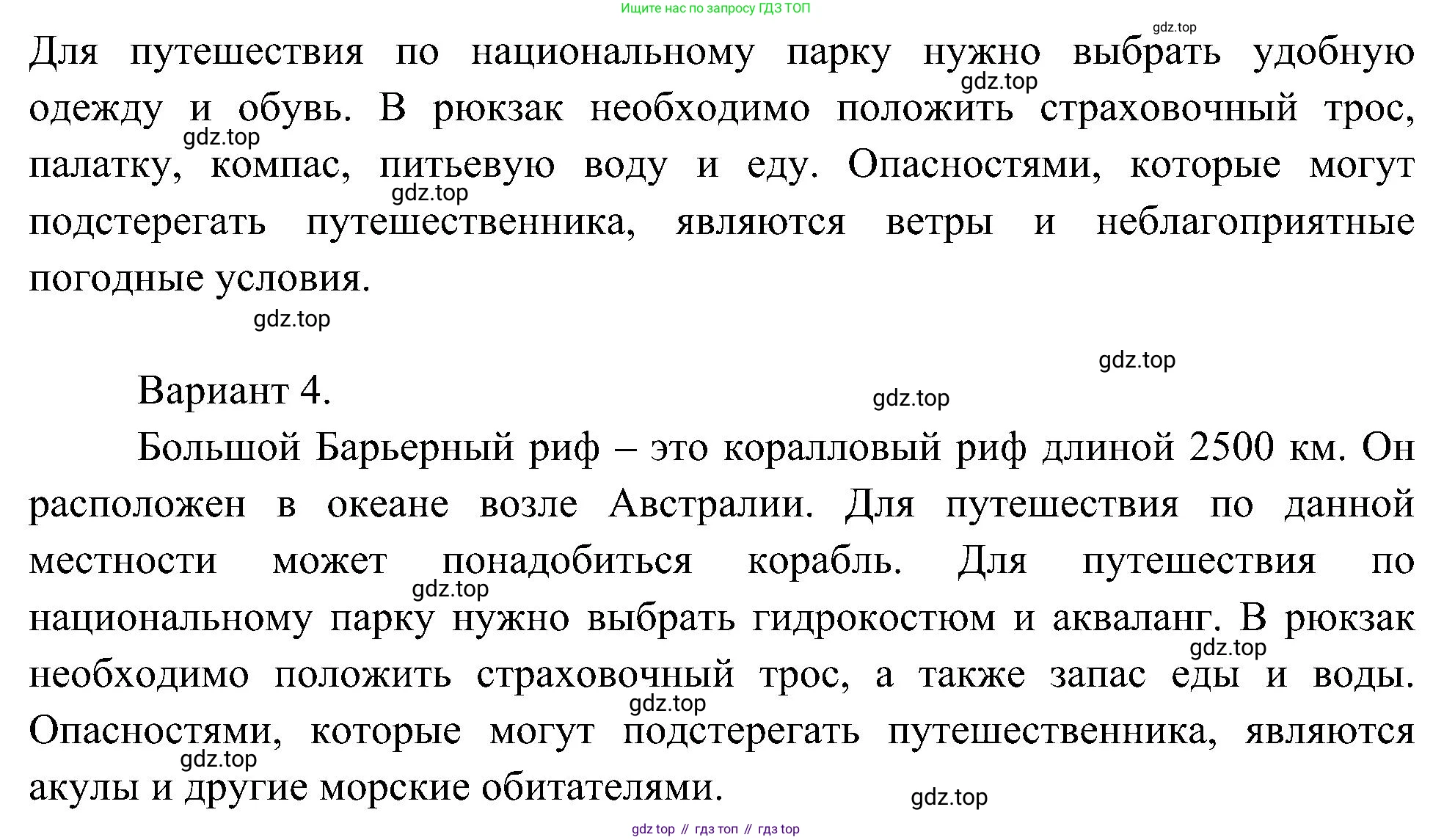 Ищите нас по запросу ГДЗ ТОП

gdz.top

Для путешествия по национальному парку нужно выбрать удобную одежду и обувь. В рюкзак необходимо положить страховочный трос, палатку, компас, питьевую воду и еду. Опасностями, которые могут подстерегать путешественника, являются ветры и неблагоприятные погодные условия.

gdz.top gdz.top gdz.top gdz.top gdz.top

Вариант 4.

gdz.top

Большой Барьерный риф – это коралловый риф длиной 2500 км. Он расположен в океане возле Австралии. Для путешествия по данной местности может понадобиться корабль. Для путешествия по национальному парку нужно выбрать гидрокостюм и акваланг. В рюкзак необходимо положить страховочный трос, а также запас еды и воды. Опасностями, которые могут подстерегать путешественника, являются акулы и другие морские обитателями.

gdz.top gdz.top gdz.top gdz.top gdz.top

gdz top // гдз топ // гдз top